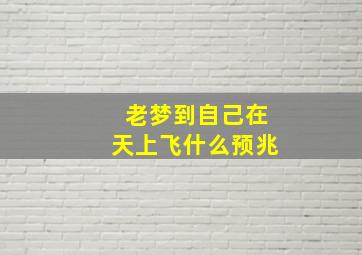 老梦到自己在
天上飞什么预兆